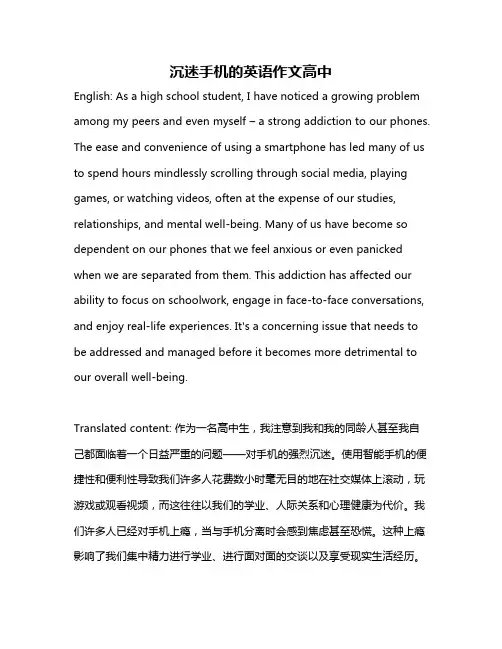 沉迷手机的英语作文高中

English: As a high school student, I have noticed a growing problem among my peers and even myself – a strong addiction to our phones. The ease and convenience of using a smartphone has led many of us to spend hours mindlessly scrolling through social media, playing games, or watching videos, often at the expense of our studies, relationships, and mental well-being. Many of us have become so dependent on our phones that we feel anxious or even panicked when we are separated from them. This addiction has affected our ability to focus on schoolwork, engage in face-to-face conversations, and enjoy real-life experiences. It's a concerning issue that needs to be addressed and managed before it becomes more detrimental to our overall well-being.

Translated content: 作为一名高中生，我注意到我和我的同龄人甚至我自己都面临着一个日益严重的问题——对手机的强烈沉迷。使用智能手机的便捷性和便利性导致我们许多人花费数小时毫无目的地在社交媒体上滚动，玩游戏或观看视频，而这往往以我们的学业、人际关系和心理健康为代价。我们许多人已经对手机上瘾，当与手机分离时会感到焦虑甚至恐慌。这种上瘾影响了我们集中精力进行学业、进行面对面的交谈以及享受现实生活经历。